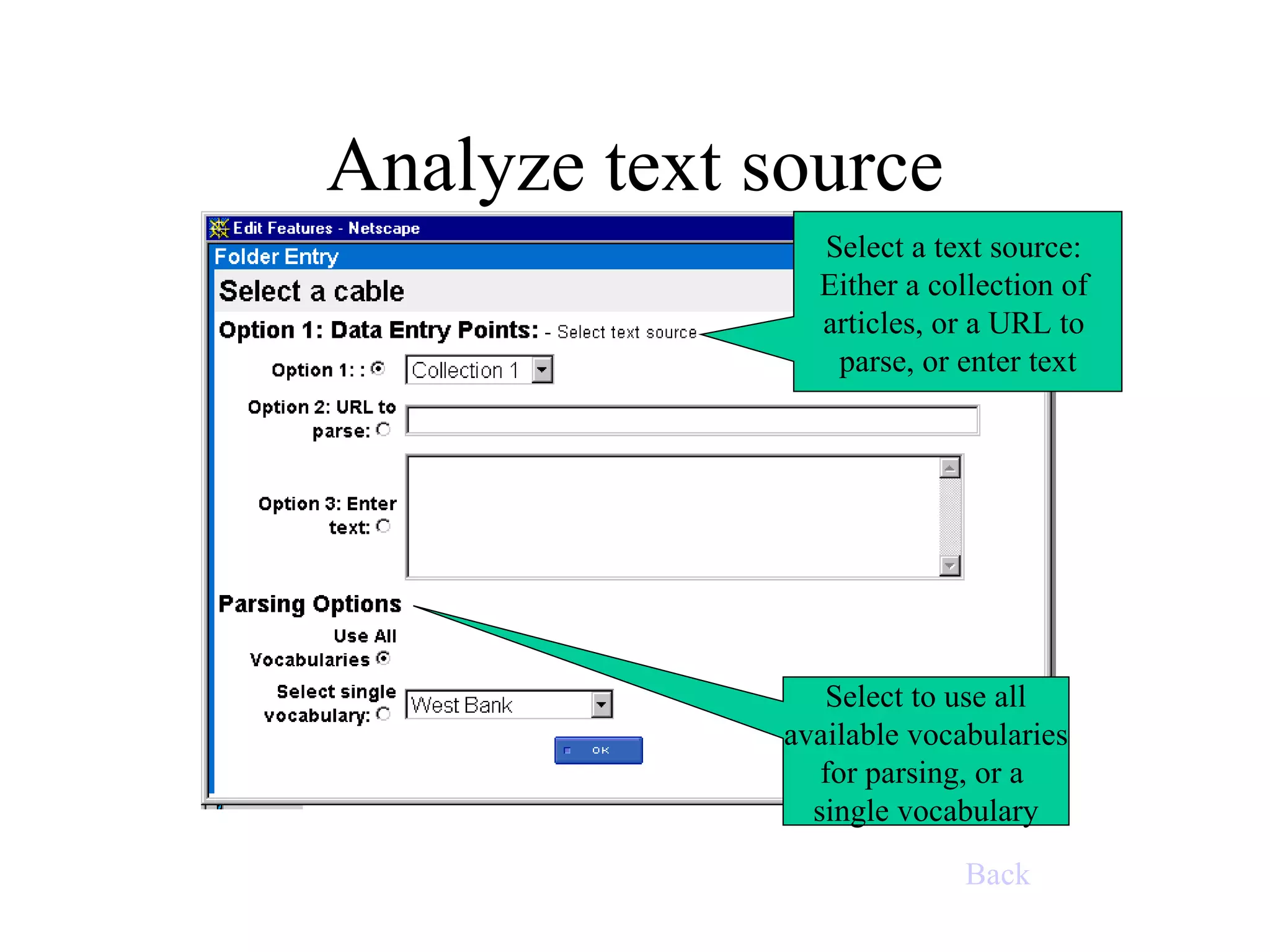 Analyze text source

Edit Features - Netscape

Folder Entry

Select a cable

Option 1: Data Entry Points: - Select text source

Select a text source: Either a collection of articles, or a URL to parse, or enter text

Option 1: :

Collection 1

Option 2: URL to parse:

Option 3: Enter text:

Parsing Options

Use All Vocabularies

Select single vocabulary:

West Bank

OK

Select to use all available vocabularies for parsing, or a single vocabulary

Back